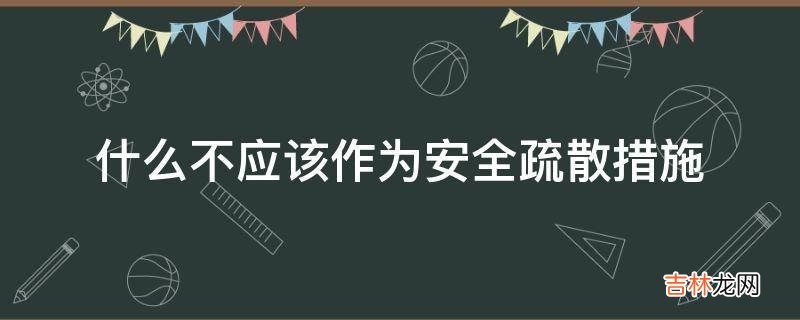 什么不应该作为安全疏散措施

吉林龙网